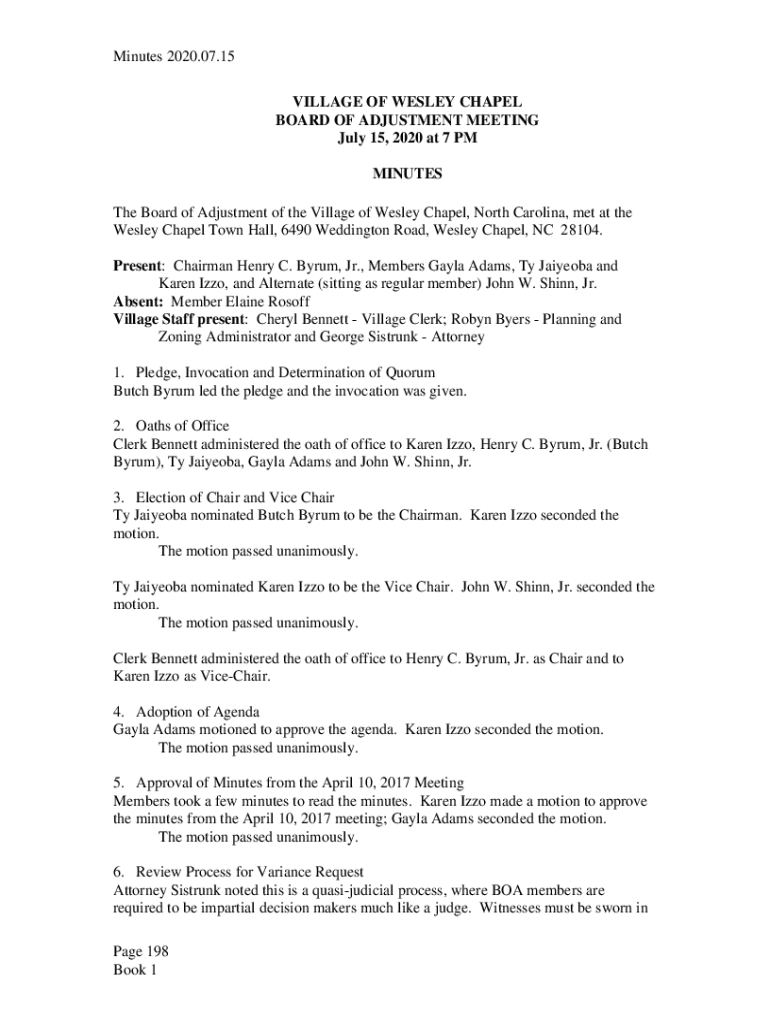 Minutes 2020.07.15

VILLAGE OF WESLEY CHAPEL
BOARD OF ADJUSTMENT MEETING
July 15, 2020 at 7 PM

MINUTES

The Board of Adjustment of the Village of Wesley Chapel, North Carolina, met at the Wesley Chapel Town Hall, 6490 Weddington Road, Wesley Chapel, NC 28104.

Present: Chairman Henry C. Byrum, Jr., Members Gayla Adams, Ty Jaiyeoba and Karen Izzo, and Alternate (sitting as regular member) John W. Shinn, Jr.
Absent: Member Elaine Rosoff
Village Staff present: Cheryl Bennett - Village Clerk; Robyn Byers - Planning and Zoning Administrator and George Sistrunk - Attorney

1. Pledge, Invocation and Determination of Quorum
Butch Byrum led the pledge and the invocation was given.

2. Oaths of Office
Clerk Bennett administered the oath of office to Karen Izzo, Henry C. Byrum, Jr. (Butch Byrum), Ty Jaiyeoba, Gayla Adams and John W. Shinn, Jr.

3. Election of Chair and Vice Chair
Ty Jaiyeoba nominated Butch Byrum to be the Chairman. Karen Izzo seconded the motion.
The motion passed unanimously.

Ty Jaiyeoba nominated Karen Izzo to be the Vice Chair. John W. Shinn, Jr. seconded the motion.
The motion passed unanimously.

Clerk Bennett administered the oath of office to Henry C. Byrum, Jr. as Chair and to Karen Izzo as Vice-Chair.

4. Adoption of Agenda
Gayla Adams motioned to approve the agenda. Karen Izzo seconded the motion.
The motion passed unanimously.

5. Approval of Minutes from the April 10, 2017 Meeting
Members took a few minutes to read the minutes. Karen Izzo made a motion to approve the minutes from the April 10, 2017 meeting; Gayla Adams seconded the motion.
The motion passed unanimously.

6. Review Process for Variance Request
Attorney Sistrunk noted this is a quasi-judicial process, where BOA members are required to be impartial decision makers much like a judge. Witnesses must be sworn in

Page 198
Book 1